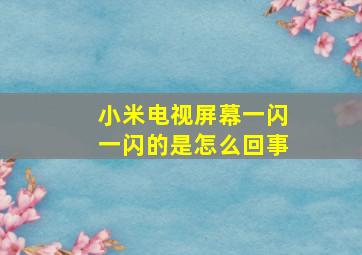 小米电视屏幕一闪一闪的是怎么回事